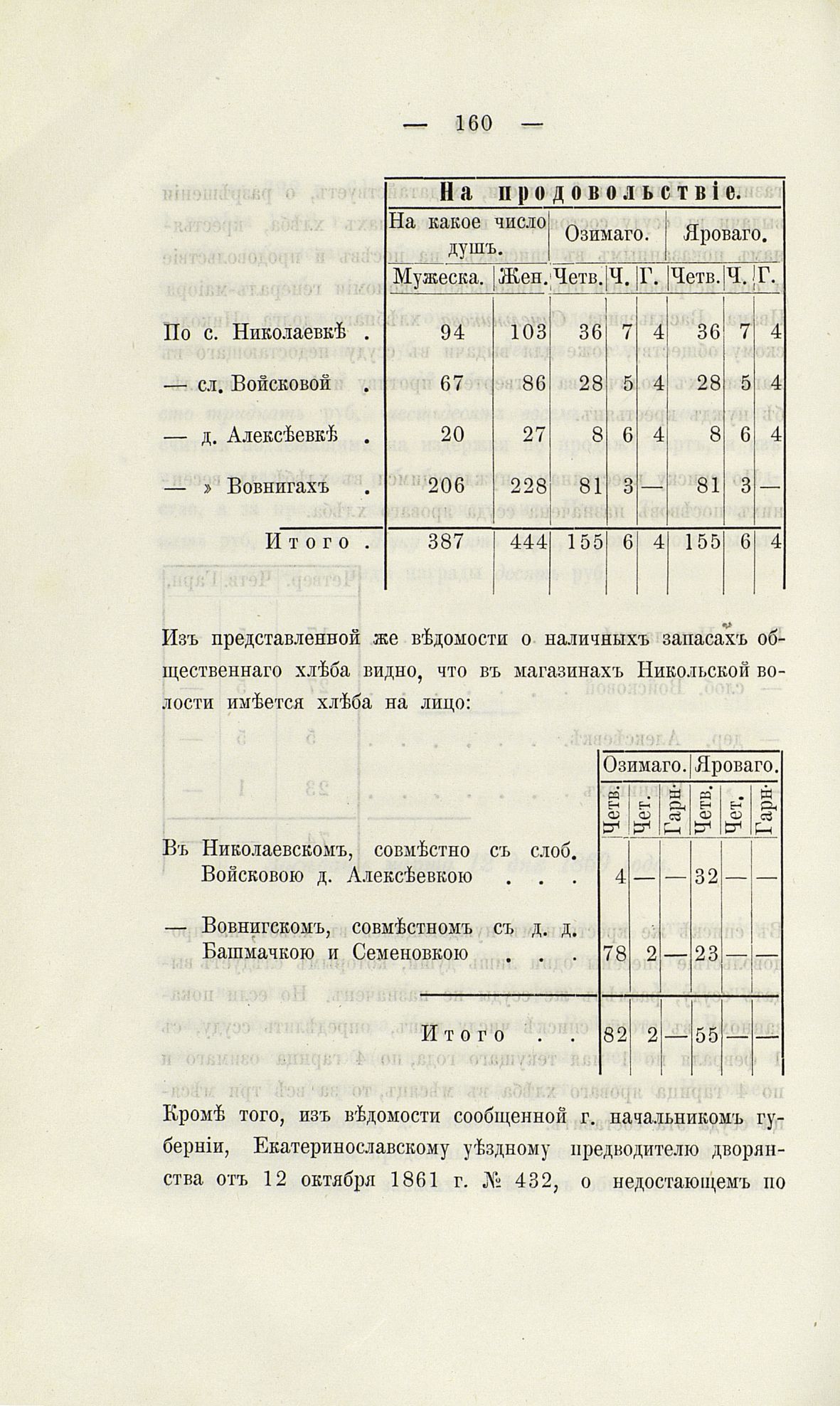 — 160 —

| | На продовольствіе. | | | | | | | |
|---|---|---|---|---|---|---|---|---|
| | На какое число душъ. | | Озимаго. | | | Яроваго. | | |
| | Мужеска. | Жен. | Четв. | Ч. | Г. | Четв. | Ч. | Г. |
| По с. Николаевкѣ . | 94 | 103 | 36 | 7 | 4 | 36 | 7 | 4 |
| — сл. Войсковой . | 67 | 86 | 28 | 5 | 4 | 28 | 5 | 4 |
| — д. Алексѣевкѣ . | 20 | 27 | 8 | 6 | 4 | 8 | 6 | 4 |
| — » Вовнигахъ . | 206 | 228 | 81 | 3 | — | 81 | 3 | — |
| Итого . | 387 | 444 | 155 | 6 | 4 | 155 | 6 | 4 |

Изъ представленной же вѣдомости о наличныхъ запасахъ общественнаго хлѣба видно, что въ магазинахъ Никольской волости имѣется хлѣба на лицо:

| | Озимаго. | | | Яроваго. | | |
|---|---|---|---|---|---|---|
| | Четв. | Чет. | Гарн. | Четв. | Чет. | Гарн. |
| Въ Николаевскомъ, совмѣстно съ слоб. Войсковою д. Алексѣевкою . . . | 4 | — | — | 32 | — | — |
| — Вовнигскомъ, совмѣстномъ съ д. д. Башмачкою и Семеновкою . . . | 78 | 2 | — | 23 | — | — |
| Итого . . | 82 | 2 | — | 55 | — | — |

Кромѣ того, изъ вѣдомости сообщенной г. начальникомъ губерніи, Екатеринославскому уѣздному предводителю дворянства отъ 12 октября 1861 г. № 432, о недостающемъ по